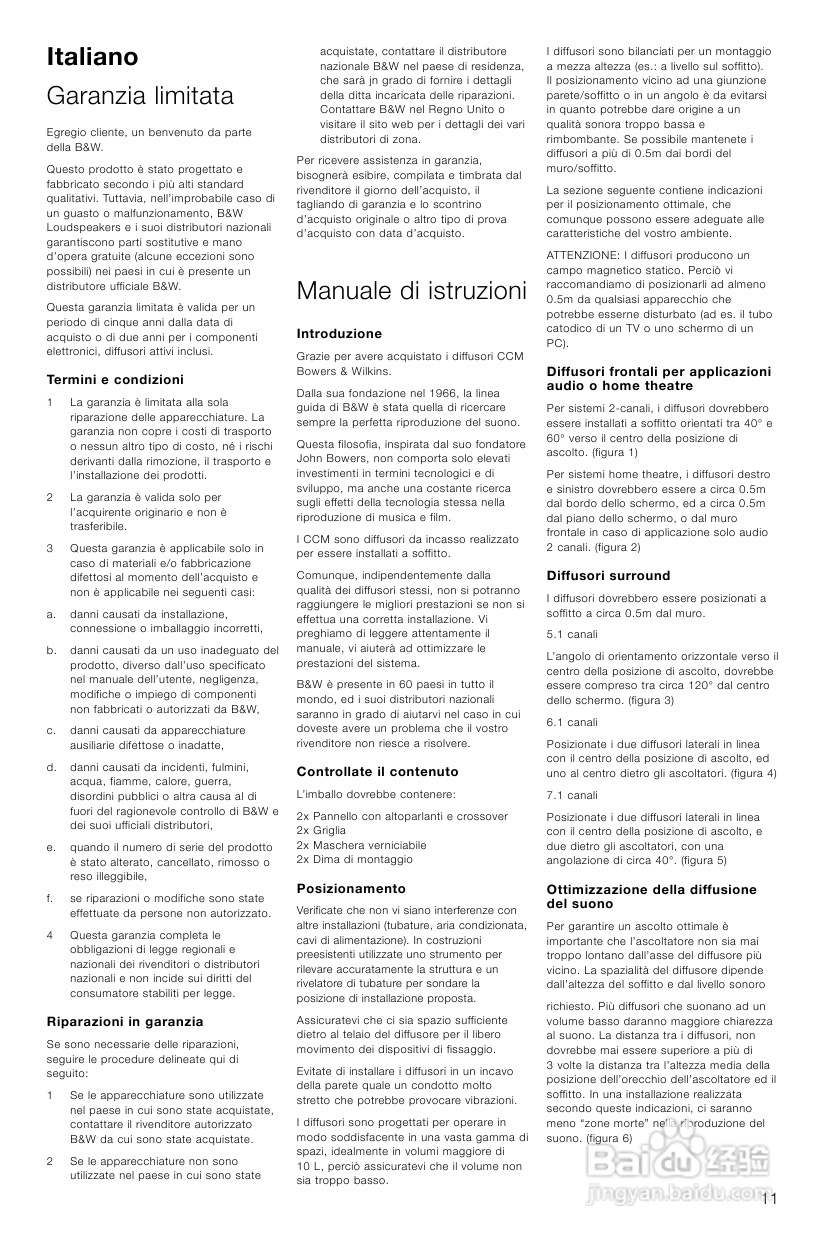 Italiano

Garanzia limitata

Egregio cliente, un benvenuto da parte della B&W.

Questo prodotto è stato progettato e fabbricato secondo i più alti standard qualitativi. Tuttavia, nell'improbabile caso di un guasto o malfunzionamento, B&W Loudspeakers e i suoi distributori nazionali garantiscono parti sostitutive e mano d'opera gratuite (alcune eccezioni sono possibili) nei paesi in cui è presente un distributore ufficiale B&W.

Questa garanzia limitata è valida per un periodo di cinque anni dalla data di acquisto o di due anni per i componenti elettronici, diffusori attivi inclusi.

Termini e condizioni

1 La garanzia è limitata alla sola riparazione delle apparecchiature. La garanzia non copre i costi di trasporto o nessun altro tipo di costo, né i rischi derivanti dalla rimozione, il trasporto e l'installazione dei prodotti.

2 La garanzia è valida solo per l'acquirente originario e non è trasferibile.

3 Questa garanzia è applicabile solo in caso di materiali e/o fabbricazione difettosi al momento dell'acquisto e non è applicabile nei seguenti casi:

a. danni causati da installazione, connessione o imballaggio incorretti,

b. danni causati da un uso inadeguato del prodotto, diverso dall'uso specificato nel manuale dell'utente, negligenza, modifiche o impiego di componenti non fabbricati o autorizzati da B&W,

c. danni causati da apparecchiature ausiliarie difettose o inadatte,

d. danni causati da incidenti, fulmini, acqua, fiamme, calore, guerra, disordini pubblici o altra causa al di fuori del ragionevole controllo di B&W e dei suoi ufficiali distributori,

e. quando il numero di serie del prodotto è stato alterato, cancellato, rimosso o reso illeggibile,

f. se riparazioni o modifiche sono state effettuate da persone non autorizzato.

4 Questa garanzia completa le obbligazioni di legge regionali e nazionali dei rivenditori o distributori nazionali e non incide sui diritti del consumatore stabiliti per legge.

Riparazioni in garanzia

Se sono necessarie delle riparazioni, seguire le procedure delineate qui di seguito:

1 Se le apparecchiature sono utilizzate nel paese in cui sono state acquistate, contattare il rivenditore autorizzato B&W da cui sono state acquistate.

2 Se le apparecchiature non sono utilizzate nel paese in cui sono state acquistate, contattare il distributore nazionale B&W nel paese di residenza, che sarà jn grado di fornire i dettagli della ditta incaricata delle riparazioni. Contattare B&W nel Regno Unito o visitare il sito web per i dettagli dei vari distributori di zona.

Per ricevere assistenza in garanzia, bisognerà esibire, compilata e timbrata dal rivenditore il giorno dell'acquisto, il tagliando di garanzia e lo scontrino d'acquisto originale o altro tipo di prova d'acquisto con data d'acquisto.

Manuale di istruzioni

Introduzione

Grazie per avere acquistato i diffusori CCM Bowers & Wilkins.

Dalla sua fondazione nel 1966, la linea guida di B&W è stata quella di ricercare sempre la perfetta riproduzione del suono.

Questa filosofia, inspirata dal suo fondatore John Bowers, non comporta solo elevati investimenti in termini tecnologici e di sviluppo, ma anche una costante ricerca sugli effetti della tecnologia stessa nella riproduzione di musica e film.

I CCM sono diffusori da incasso realizzato per essere installati a soffitto.

Comunque, indipendentemente dalla qualità dei diffusori stessi, non si potranno raggiungere le migliori prestazioni se non si effettua una corretta installazione. Vi preghiamo di leggere attentamente il manuale, vi aiuterà ad ottimizzare le prestazioni del sistema.

B&W è presente in 60 paesi in tutto il mondo, ed i suoi distributori nazionali saranno in grado di aiutarvi nel caso in cui doveste avere un problema che il vostro rivenditore non riesce a risolvere.

Controllate il contenuto

L'imballo dovrebbe contenere:

2x Pannello con altoparlanti e crossover
2x Griglia
2x Maschera verniciabile
2x Dima di montaggio

Posizionamento

Verificate che non vi siano interferenze con altre installazioni (tubature, aria condizionata, cavi di alimentazione). In costruzioni preesistenti utilizzate uno strumento per rilevare accuratamente la struttura e un rivelatore di tubature per sondare la posizione di installazione proposta.

Assicuratevi che ci sia spazio sufficiente dietro al telaio del diffusore per il libero movimento dei dispositivi di fissaggio.

Evitate di installare i diffusori in un incavo della parete quale un condotto molto stretto che potrebbe provocare vibrazioni.

I diffusori sono progettati per operare in modo soddisfacente in una vasta gamma di spazi, idealmente in volumi maggiore di 10 L, perciò assicuratevi che il volume non sia troppo basso.

I diffusori sono bilanciati per un montaggio a mezza altezza (es.: a livello sul soffitto). Il posizionamento vicino ad una giunzione parete/soffitto o in un angolo è da evitarsi in quanto potrebbe dare origine a un qualità sonora troppo bassa e rimbombante. Se possibile mantenete i diffusori a più di 0.5m dai bordi del muro/soffitto.

La sezione seguente contiene indicazioni per il posizionamento ottimale, che comunque possono essere adeguate alle caratteristiche del vostro ambiente.

ATTENZIONE: I diffusori producono un campo magnetico statico. Perciò vi raccomandiamo di posizionarli ad almeno 0.5m da qualsiasi apparecchio che potrebbe esserne disturbato (ad es. il tubo catodico di un TV o uno schermo di un PC).

Diffusori frontali per applicazioni audio o home theatre

Per sistemi 2-canali, i diffusori dovrebbero essere installati a soffitto orientati tra 40° e 60° verso il centro della posizione di ascolto. (figura 1)

Per sistemi home theatre, i diffusori destro e sinistro dovrebbero essere a circa 0.5m dal bordo dello schermo, ed a circa 0.5m dal piano dello schermo, o dal muro frontale in caso di applicazione solo audio 2 canali. (figura 2)

Diffusori surround

I diffusori dovrebbero essere posizionati a soffitto a circa 0.5m dal muro.

5.1 canali

L'angolo di orientamento orizzontale verso il centro della posizione di ascolto, dovrebbe essere compreso tra circa 120° dal centro dello schermo. (figura 3)

6.1 canali

Posizionate i due diffusori laterali in linea con il centro della posizione di ascolto, ed uno al centro dietro gli ascoltatori. (figura 4)

7.1 canali

Posizionate i due diffusori laterali in linea con il centro della posizione di ascolto, e due dietro gli ascoltatori, con una angolazione di circa 40°. (figura 5)

Ottimizzazione della diffusione del suono

Per garantire un ascolto ottimale è importante che l'ascoltatore non sia mai troppo lontano dall'asse del diffusore più vicino. La spazialità del diffusore dipende dall'altezza del soffitto e dal livello sonoro richiesto. Più diffusori che suonano ad un volume basso daranno maggiore chiarezza al suono. La distanza tra i diffusori, non dovrebbe mai essere superiore a più di 3 volte la distanza tra l'altezza media della posizione dell'orecchio dell'ascoltatore ed il soffitto. In una installazione realizzata secondo queste indicazioni, ci saranno meno "zone morte" nella riproduzione del suono. (figura 6)

Baidu 经验
jingyan.baidu.com

11